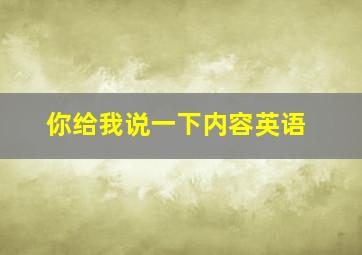 你给我说一下内容英语